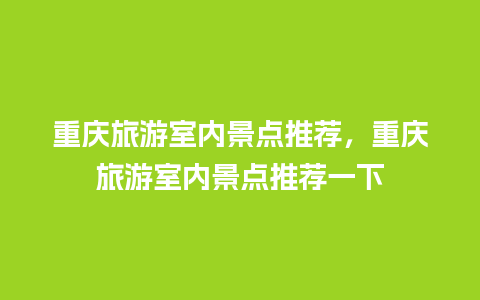 重庆旅游室内景点推荐，重庆旅游室内景点推荐一下